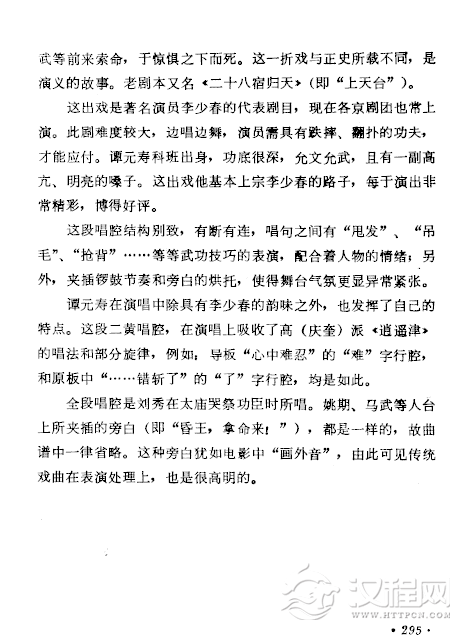 武等前来索命，于惊惧之下而死。这一折戏与正史所载不同，是演义的故事。老剧本又名《二十八宿归天》（即“上天台”）。

这出戏是著名演员李少春的代表剧目，现在各京剧团也常上演。此剧难度较大，边唱边舞，演员需具有跌摔、翻扑的功夫，才能应付。谭元寿科班出身，功底很深，允文允武，且有一副高亢、明亮的嗓子。这出戏他基本上宗李少春的路子，每于演出非常精彩，博得好评。

这段唱腔结构别致，有断有连，唱句之间有“甩发”、“吊毛”、“抢背”……等等武功技巧的表演，配合着人物的情绪；另外，夹插锣鼓节奏和旁白的烘托，使得舞台气氛更显异常紧张。

谭元寿在演唱中除具有李少春的韵味之外，也发挥了自己的特点。这段二黄唱腔，在演唱上吸收了高（庆奎）派《逍遥津》的唱法和部分旋律，例如：导板“心中难忍”的“难”字行腔，和原板中“……错斩了”的“了”字行腔，均是如此。

全段唱腔是刘秀在太庙哭祭功臣时所唱。姚期、马武等人台上所夹插的旁白（即“昏王，拿命来！”），都是一样的，故曲谱中一律省略。这种旁白犹如电影中“画外音”，由此可见传统戏曲在表演处理上，也是很高明的。

汉程网
WWW.HTTPCN.COM

· 295 ·